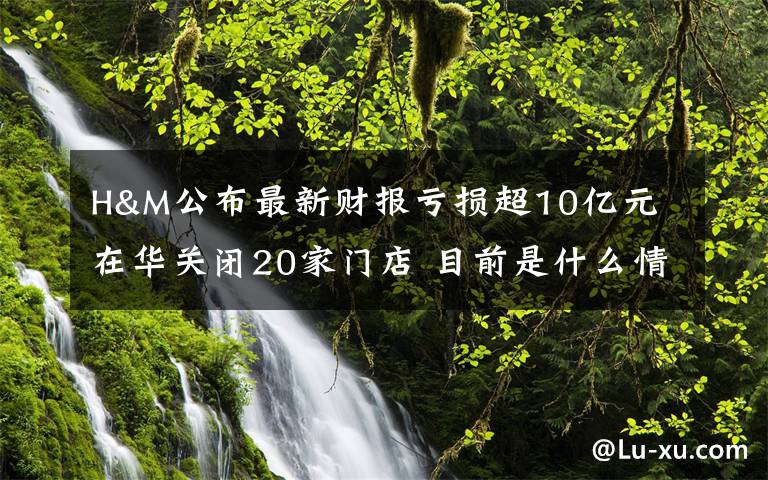 H&M公布最新财报亏损超10亿元 在华关闭20家门店 目前是什么情

@Lu-xu.com